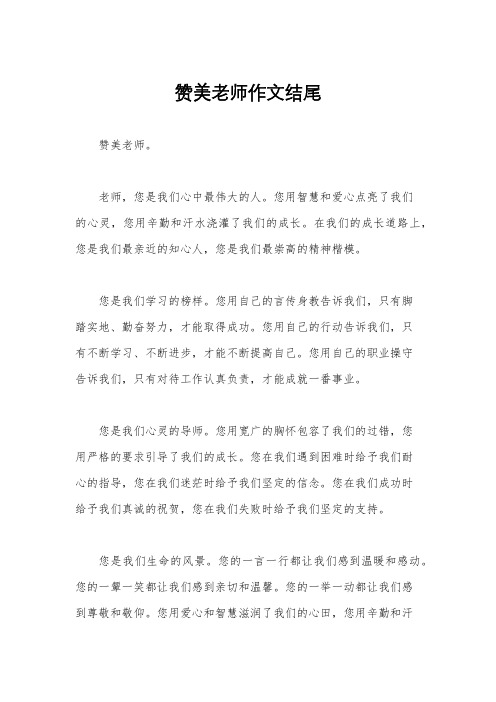 赞美老师作文结尾

赞美老师。

老师，您是我们心中最伟大的人。您用智慧和爱心点亮了我们的心灵，您用辛勤和汗水浇灌了我们的成长。在我们的成长道路上，您是我们最亲近的知心人，您是我们最崇高的精神楷模。

您是我们学习的榜样。您用自己的言传身教告诉我们，只有脚踏实地、勤奋努力，才能取得成功。您用自己的行动告诉我们，只有不断学习、不断进步，才能不断提高自己。您用自己的职业操守告诉我们，只有对待工作认真负责，才能成就一番事业。

您是我们心灵的导师。您用宽广的胸怀包容了我们的过错，您用严格的要求引导了我们的成长。您在我们遇到困难时给予我们耐心的指导，您在我们迷茫时给予我们坚定的信念。您在我们成功时给予我们真诚的祝贺，您在我们失败时给予我们坚定的支持。

您是我们生命的风景。您的一言一行都让我们感到温暖和感动。您的一颦一笑都让我们感到亲切和温馨。您的一举一动都让我们感到尊敬和敬仰。您用爱心和智慧滋润了我们的心田，您用辛勤和汗